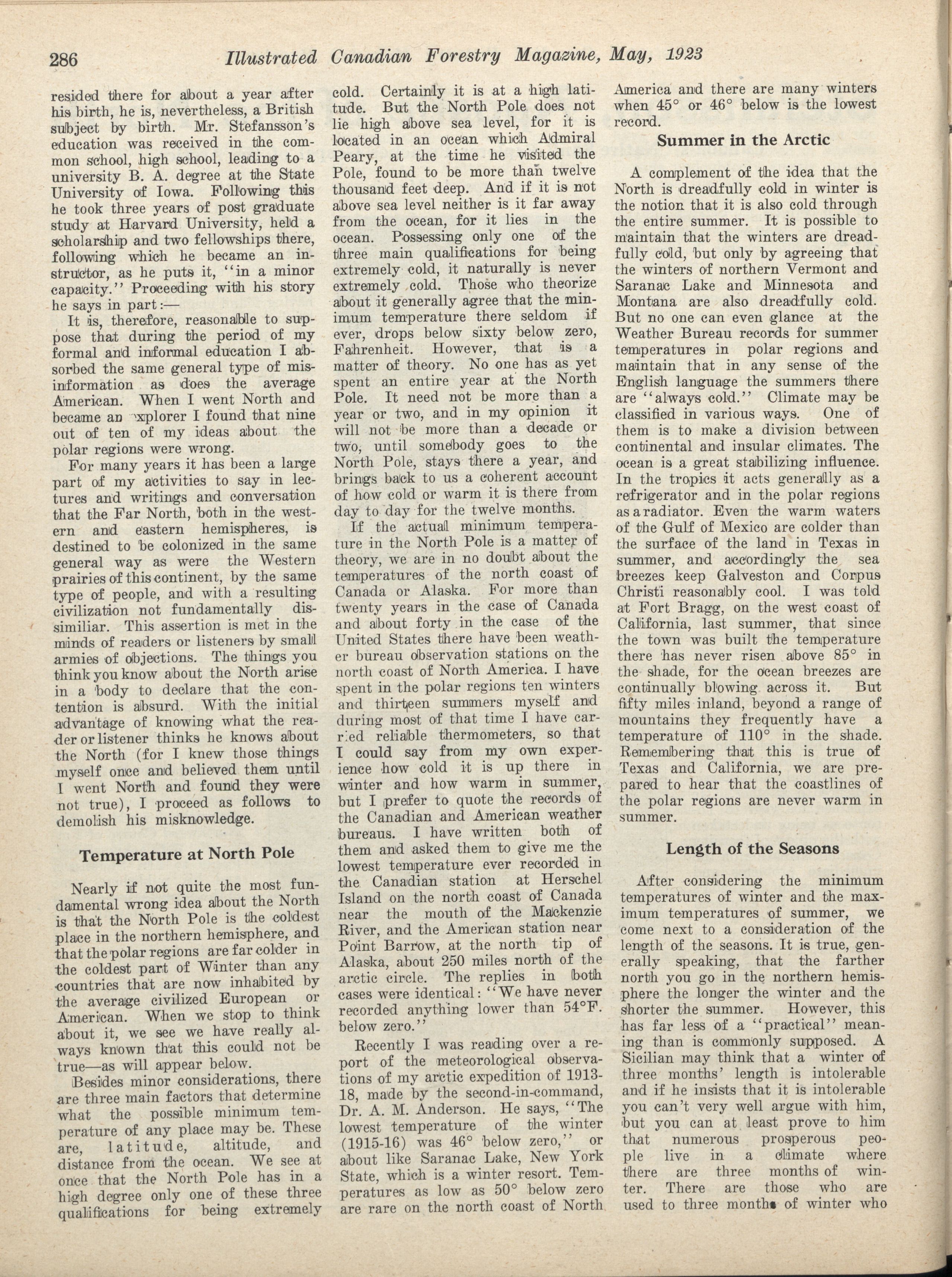 286 Illustrated Canadian Forestry Magazine, May, 1923

resided there for about a year after his birth, he is, nevertheless, a British subject by birth. Mr. Stefansson's education was received in the common school, high school, leading to a university B. A. degree at the State University of Iowa. Following this he took three years of post graduate study at Harvard University, held a scholarship and two fellowships there, following which he became an instructor, as he puts it, "in a minor capacity." Proceeding with his story he says in part:—

It is, therefore, reasonable to suppose that during the period of my formal and informal education I absorbed the same general type of misinformation as does the average American. When I went North and became an explorer I found that nine out of ten of my ideas about the polar regions were wrong.

For many years it has been a large part of my activities to say in lectures and writings and conversation that the Far North, both in the western and eastern hemispheres, is destined to be colonized in the same general way as were the Western prairies of this continent, by the same type of people, and with a resulting civilization not fundamentally dissimiliar. This assertion is met in the minds of readers or listeners by small armies of objections. The things you think you know about the North arise in a body to declare that the contention is absurd. With the initial advantage of knowing what the reader or listener thinks he knows about the North (for I knew those things myself once and believed them until I went North and found they were not true), I proceed as follows to demolish his misknowledge.

Temperature at North Pole

Nearly if not quite the most fundamental wrong idea about the North is that the North Pole is the coldest place in the northern hemisphere, and that the polar regions are far colder in the coldest part of Winter than any countries that are now inhabited by the average civilized European or American. When we stop to think about it, we see we have really always known that this could not be true—as will appear below.

Besides minor considerations, there are three main factors that determine what the possible minimum temperature of any place may be. These are, latitude, altitude, and distance from the ocean. We see at once that the North Pole has in a high degree only one of these three qualifications for being extremely cold. Certainly it is at a high latitude. But the North Pole does not lie high above sea level, for it is located in an ocean which Admiral Peary, at the time he visited the Pole, found to be more than twelve thousand feet deep. And if it is not above sea level neither is it far away from the ocean, for it lies in the ocean. Possessing only one of the three main qualifications for being extremely cold, it naturally is never extremely cold. Those who theorize about it generally agree that the minimum temperature there seldom if ever, drops below sixty below zero, Fahrenheit. However, that is a matter of theory. No one has as yet spent an entire year at the North Pole. It need not be more than a year or two, and in my opinion it will not be more than a decade or two, until somebody goes to the North Pole, stays there a year, and brings back to us a coherent account of how cold or warm it is there from day to day for the twelve months.

If the actual minimum temperature in the North Pole is a matter of theory, we are in no doubt about the temperatures of the north coast of Canada or Alaska. For more than twenty years in the case of Canada and about forty in the case of the United States there have been weather bureau observation stations on the north coast of North America. I have spent in the polar regions ten winters and thirteen summers myself and during most of that time I have carried reliable thermometers, so that I could say from my own experience how cold it is up there in winter and how warm in summer, but I prefer to quote the records of the Canadian and American weather bureaus. I have written both of them and asked them to give me the lowest temperature ever recorded in the Canadian station at Herschel Island on the north coast of Canada near the mouth of the Mackenzie River, and the American station near Point Barrow, at the north tip of Alaska, about 250 miles north of the arctic circle. The replies in both cases were identical: "We have never recorded anything lower than 54°F. below zero."

Recently I was reading over a report of the meteorological observations of my arctic expedition of 1913-18, made by the second-in-command, Dr. A. M. Anderson. He says, "The lowest temperature of the winter (1915-16) was 46° below zero," or about like Saranac Lake, New York State, which is a winter resort. Temperatures as low as 50° below zero are rare on the north coast of North America and there are many winters when 45° or 46° below is the lowest record.

Summer in the Arctic

A complement of the idea that the North is dreadfully cold in winter is the notion that it is also cold through the entire summer. It is possible to maintain that the winters are dreadfully cold, but only by agreeing that the winters of northern Vermont and Saranac Lake and Minnesota and Montana are also dreadfully cold. But no one can even glance at the Weather Bureau records for summer temperatures in polar regions and maintain that in any sense of the English language the summers there are "always cold." Climate may be classified in various ways. One of them is to make a division between continental and insular climates. The ocean is a great stabilizing influence. In the tropics it acts generally as a refrigerator and in the polar regions as a radiator. Even the warm waters of the Gulf of Mexico are colder than the surface of the land in Texas in summer, and accordingly the sea breezes keep Galveston and Corpus Christi reasonably cool. I was told at Fort Bragg, on the west coast of California, last summer, that since the town was built the temperature there has never risen above 85° in the shade, for the ocean breezes are continually blowing across it. But fifty miles inland, beyond a range of mountains they frequently have a temperature of 110° in the shade. Remembering that this is true of Texas and California, we are prepared to hear that the coastlines of the polar regions are never warm in summer.

Length of the Seasons

After considering the minimum temperatures of winter and the maximum temperatures of summer, we come next to a consideration of the length of the seasons. It is true, generally speaking, that the farther north you go in the northern hemisphere the longer the winter and the shorter the summer. However, this has far less of a "practical" meaning than is commonly supposed. A Sicilian may think that a winter of three months' length is intolerable and if he insists that it is intolerable you can't very well argue with him, but you can at least prove to him that numerous prosperous people live in a climate where there are three months of winter. There are those who are used to three months of winter who